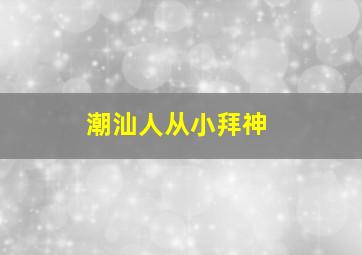 潮汕人从小拜神